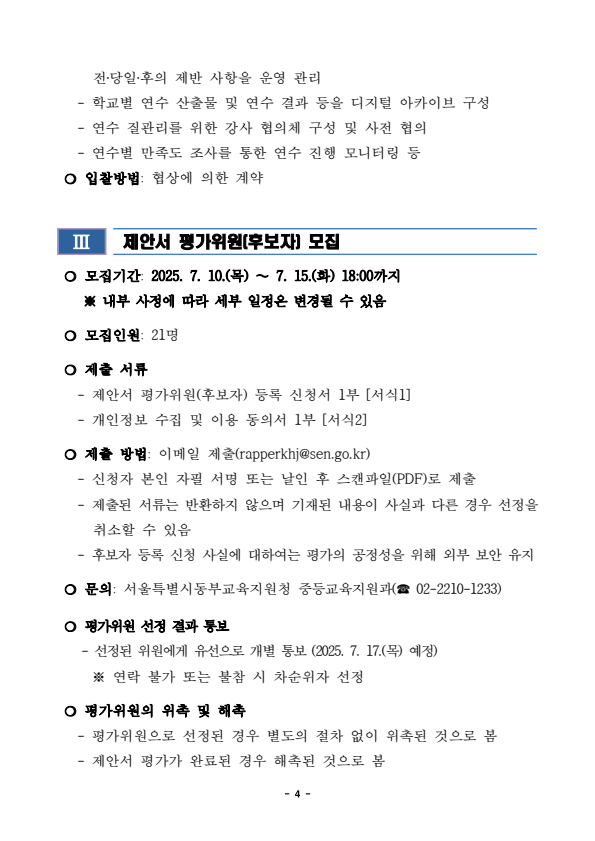 전·당일·후의 제반 사항을 운영 관리
- 학교별 연수 산출물 및 연수 결과 등을 디지털 아카이브 구성
- 연수 질관리를 위한 강사 협의체 구성 및 사전 협의
- 연수별 만족도 조사를 통한 연수 진행 모니터링 등

○ 입찰방법: 협상에 의한 계약

Ⅲ 제안서 평가위원(후보자) 모집

○ 모집기간: 2025. 7. 10.(목) ~ 7. 15.(화) 18:00까지
※ 내부 사정에 따라 세부 일정은 변경될 수 있음

○ 모집인원: 21명

○ 제출 서류
- 제안서 평가위원(후보자) 등록 신청서 1부 [서식1]
- 개인정보 수집 및 이용 동의서 1부 [서식2]

○ 제출 방법: 이메일 제출(rapperkhj@sen.go.kr)
- 신청자 본인 자필 서명 또는 날인 후 스캔파일(PDF)로 제출
- 제출된 서류는 반환하지 않으며 기재된 내용이 사실과 다른 경우 선정을 취소할 수 있음
- 후보자 등록 신청 사실에 대하여는 평가의 공정성을 위해 외부 보안 유지

○ 문의: 서울특별시동부교육지원청 중등교육지원과(☎ 02-2210-1233)

○ 평가위원 선정 결과 통보
- 선정된 위원에게 유선으로 개별 통보 (2025. 7. 17.(목) 예정)
※ 연락 불가 또는 불참 시 차순위자 선정

○ 평가위원의 위촉 및 해촉
- 평가위원으로 선정된 경우 별도의 절차 없이 위촉된 것으로 봄
- 제안서 평가가 완료된 경우 해촉된 것으로 봄

- 4 -